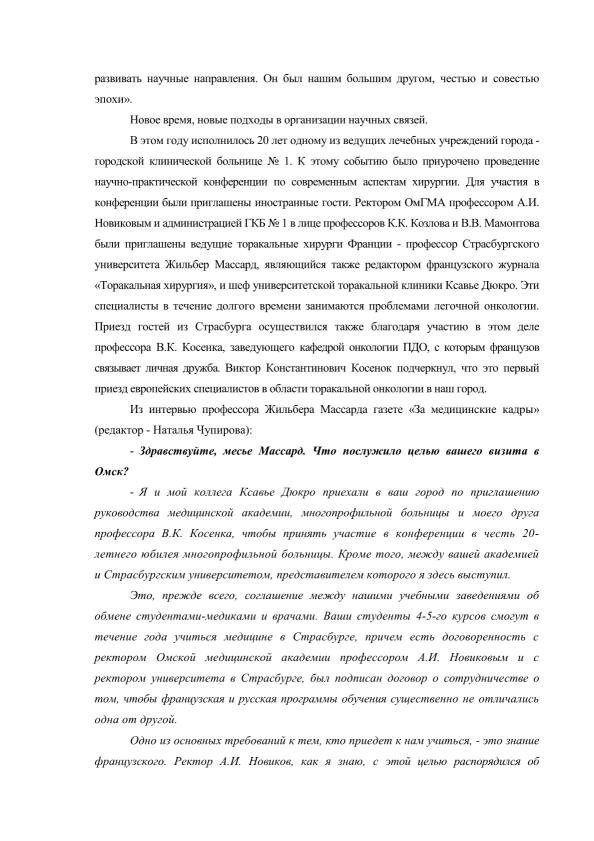 развивать научные направления. Он был нашим большим другом, честью и совестью эпохи».

Новое время, новые подходы в организации научных связей.

В этом году исполнилось 20 лет одному из ведущих лечебных учреждений города - городской клинической больнице № 1. К этому событию было приурочено проведение научно-практической конференции по современным аспектам хирургии. Для участия в конференции были приглашены иностранные гости. Ректором ОмГМА профессором А.И. Новиковым и администрацией ГКБ № 1 в лице профессоров К.К. Козлова и В.В. Мамонтова были приглашены ведущие торакальные хирурги Франции - профессор Страсбургского университета Жильбер Массард, являющийся также редактором французского журнала «Торакальная хирургия», и шеф университетской торакальной клиники Ксавье Дюкро. Эти специалисты в течение долгого времени занимаются проблемами легочной онкологии. Приезд гостей из Страсбурга осуществился также благодаря участию в этом деле профессора В.К. Косенка, заведующего кафедрой онкологии ПДО, с которым французов связывает личная дружба. Виктор Константинович Косенок подчеркнул, что это первый приезд европейских специалистов в области торакальной онкологии в наш город.

Из интервью профессора Жильбера Массарда газете «За медицинские кадры» (редактор - Наталья Чупирова):

- Здравствуйте, месье Массард. Что послужило целью вашего визита в Омск?

- Я и мой коллега Ксавье Дюкро приехали в ваш город по приглашению руководства медицинской академии, многопрофильной больницы и моего друга профессора В.К. Косенка, чтобы принять участие в конференции в честь 20-летнего юбилея многопрофильной больницы. Кроме того, между вашей академией и Страсбургским университетом, представителем которого я здесь выступил.

Это, прежде всего, соглашение между нашими учебными заведениями об обмене студентами-медиками и врачами. Ваши студенты 4-5-го курсов смогут в течение года учиться медицине в Страсбурге, причем есть договоренность с ректором Омской медицинской академии профессором А.И. Новиковым и с ректором университета в Страсбурге, был подписан договор о сотрудничестве о том, чтобы французская и русская программы обучения существенно не отличались одна от другой.

Одно из основных требований к тем, кто приедет к нам учиться, - это знание французского. Ректор А.И. Новиков, как я знаю, с этой целью распорядился об